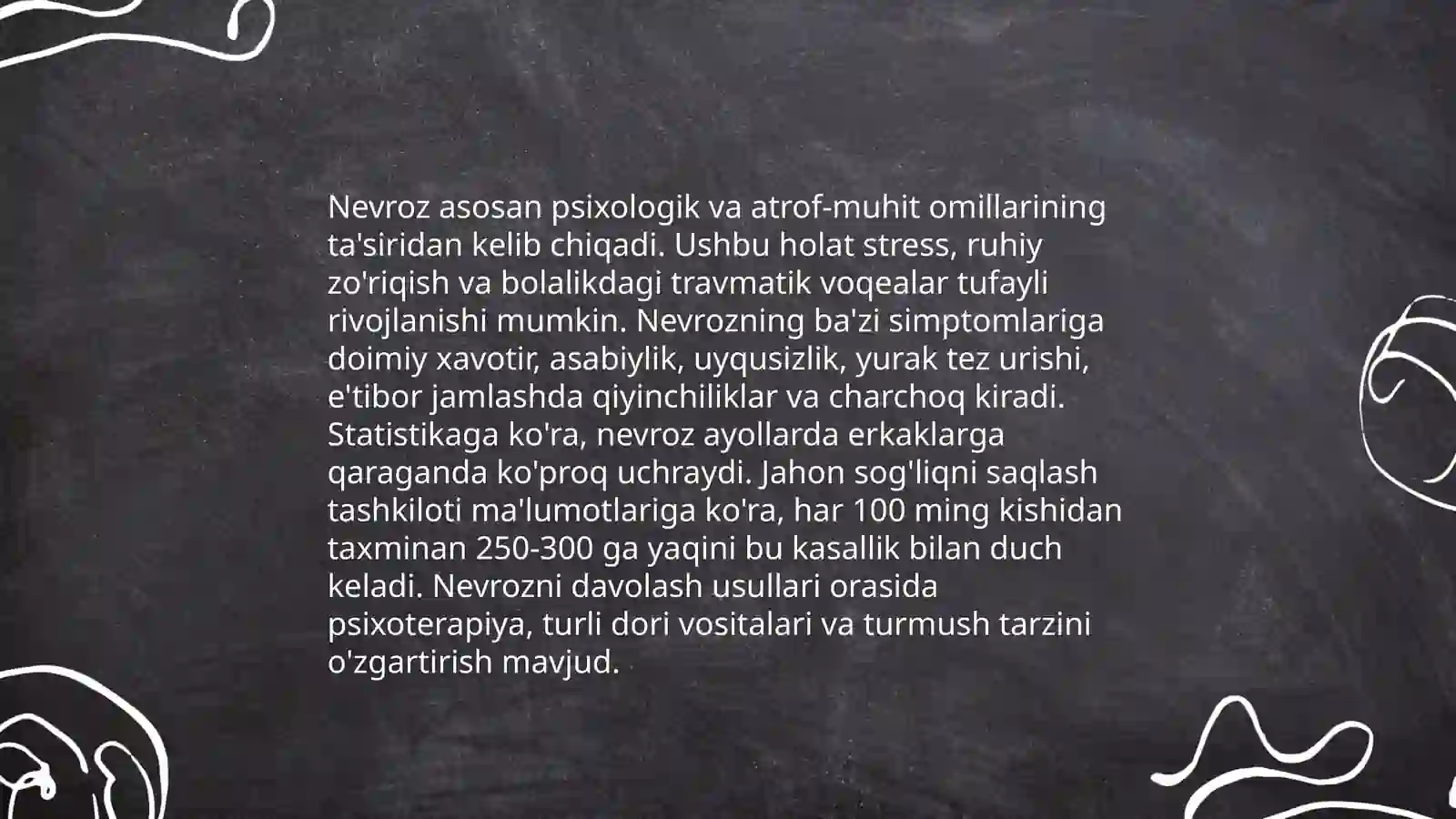 Nevroz asosan psixologik va atrof-muhit omillarining ta'siridan kelib chiqadi. Ushbu holat stress, ruhiy zo'riqish va bolalikdagi travmatik voqealar tufayli rivojlanishi mumkin. Nevrozning ba'zi simptomlariga doimiy xavotir, asabiylik, uyqusizlik, yurak tez urishi, e'tibor jamlashda qiyinchiliklar va charchoq kiradi. Statistikaga ko'ra, nevroz ayollarda erkaklarga qaraganda ko'proq uchraydi. Jahon sog'liqni saqlash tashkiloti ma'lumotlariga ko'ra, har 100 ming kishidan taxminan 250-300 ga yaqini bu kasallik bilan duch keladi. Nevrozni davolash usullari orasida psixoterapiya, turli dori vositalari va turmush tarzini o'zgartirish mavjud.